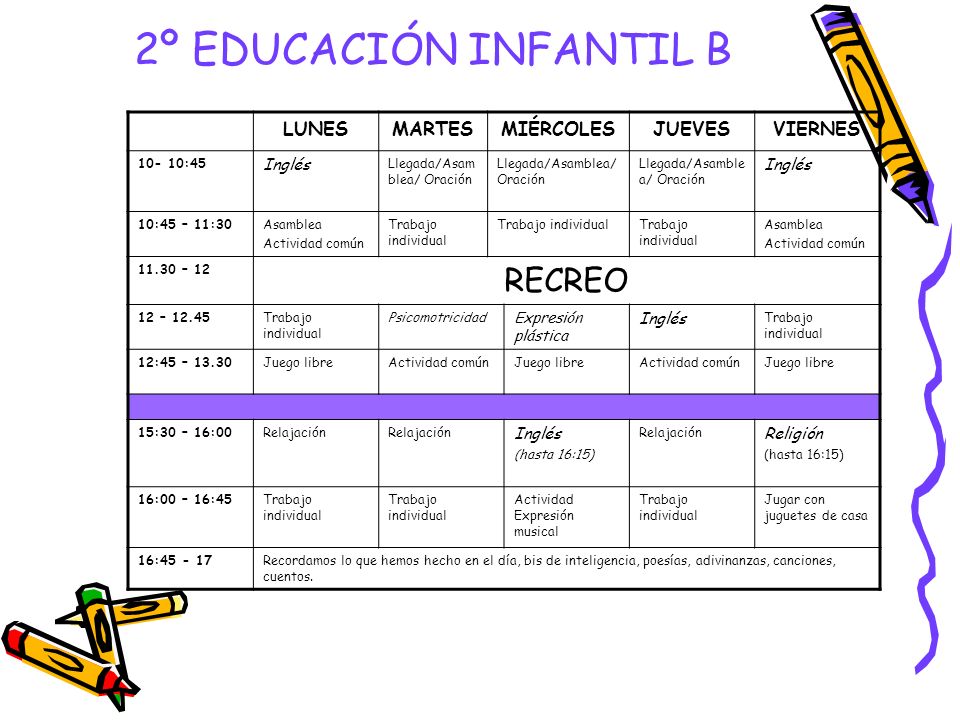 2º EDUCACIÓN INFANTIL B

| | LUNES | MARTES | MIÉRCOLES | JUEVES | VIERNES |
|---|---|---|---|---|---|
| 10- 10:45 | Inglés | Llegada/Asamblea/ Oración | Llegada/Asamblea/ Oración | Llegada/Asamblea/ Oración | Inglés |
| 10:45 – 11:30 | Asamblea Actividad común | Trabajo individual | Trabajo individual | Trabajo individual | Asamblea Actividad común |
| 11.30 – 12 | RECREO | | | | |
| 12 – 12.45 | Trabajo individual | Psicomotricidad | Expresión plástica | Inglés | Trabajo individual |
| 12:45 – 13.30 | Juego libre | Actividad común | Juego libre | Actividad común | Juego libre |
| | | | | | |
| 15:30 – 16:00 | Relajación | Relajación | Inglés (hasta 16:15) | Relajación | Religión (hasta 16:15) |
| 16:00 – 16:45 | Trabajo individual | Trabajo individual | Actividad Expresión musical | Trabajo individual | Jugar con juguetes de casa |
| 16:45 - 17 | Recordamos lo que hemos hecho en el día, bis de inteligencia, poesías, adivinanzas, canciones, cuentos. | | | | |